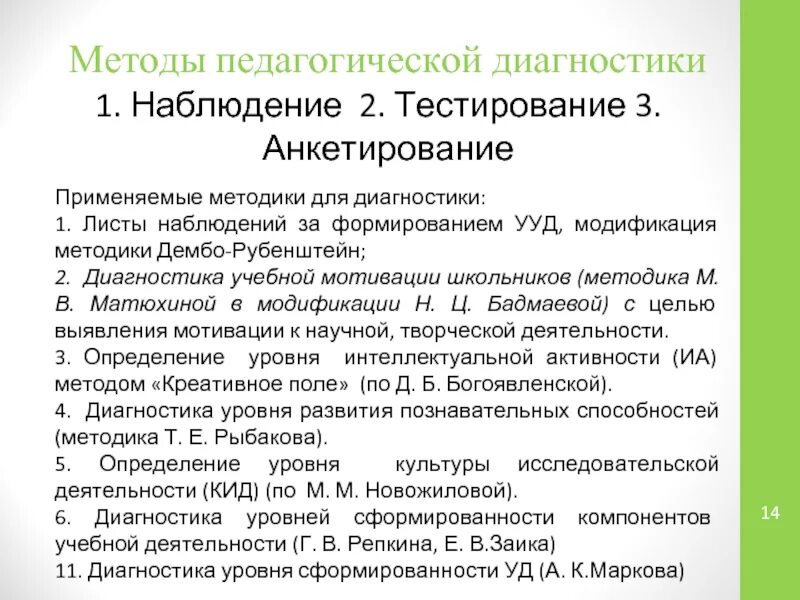 Методы педагогической диагностики
1. Наблюдение 2. Тестирование 3. Анкетирование

Применяемые методики для диагностики:
1. Листы наблюдений за формированием УУД, модификация методики Дембо-Рубенштейн;
2. Диагностика учебной мотивации школьников (методика М. В. Матюхиной в модификации Н. Ц. Бадмаевой) с целью выявления мотивации к научной, творческой деятельности.
3. Определение уровня интеллектуальной активности (ИА) методом «Креативное поле» (по Д. Б. Богоявленской).
4. Диагностика уровня развития познавательных способностей (методика Т. Е. Рыбакова).
5. Определение уровня культуры исследовательской деятельности (КИД) (по М. М. Новожиловой).
6. Диагностика уровней сформированности компонентов учебной деятельности (Г. В. Репкина, Е. В.Заика)
11. Диагностика уровня сформированности УД (А. К.Маркова)

14